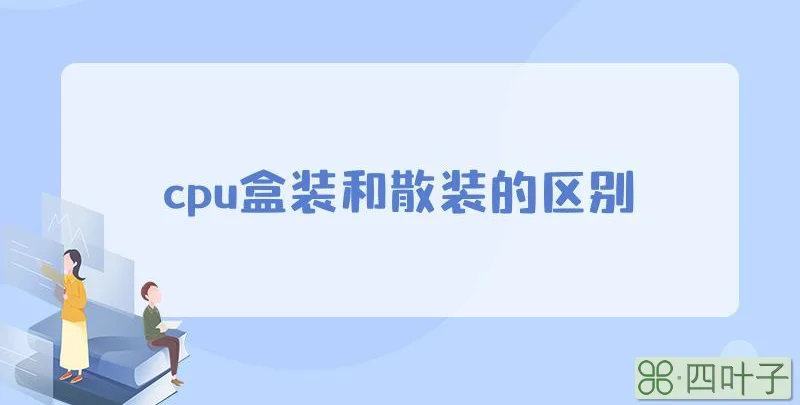 cpu盒装和散装的区别

·四叶子